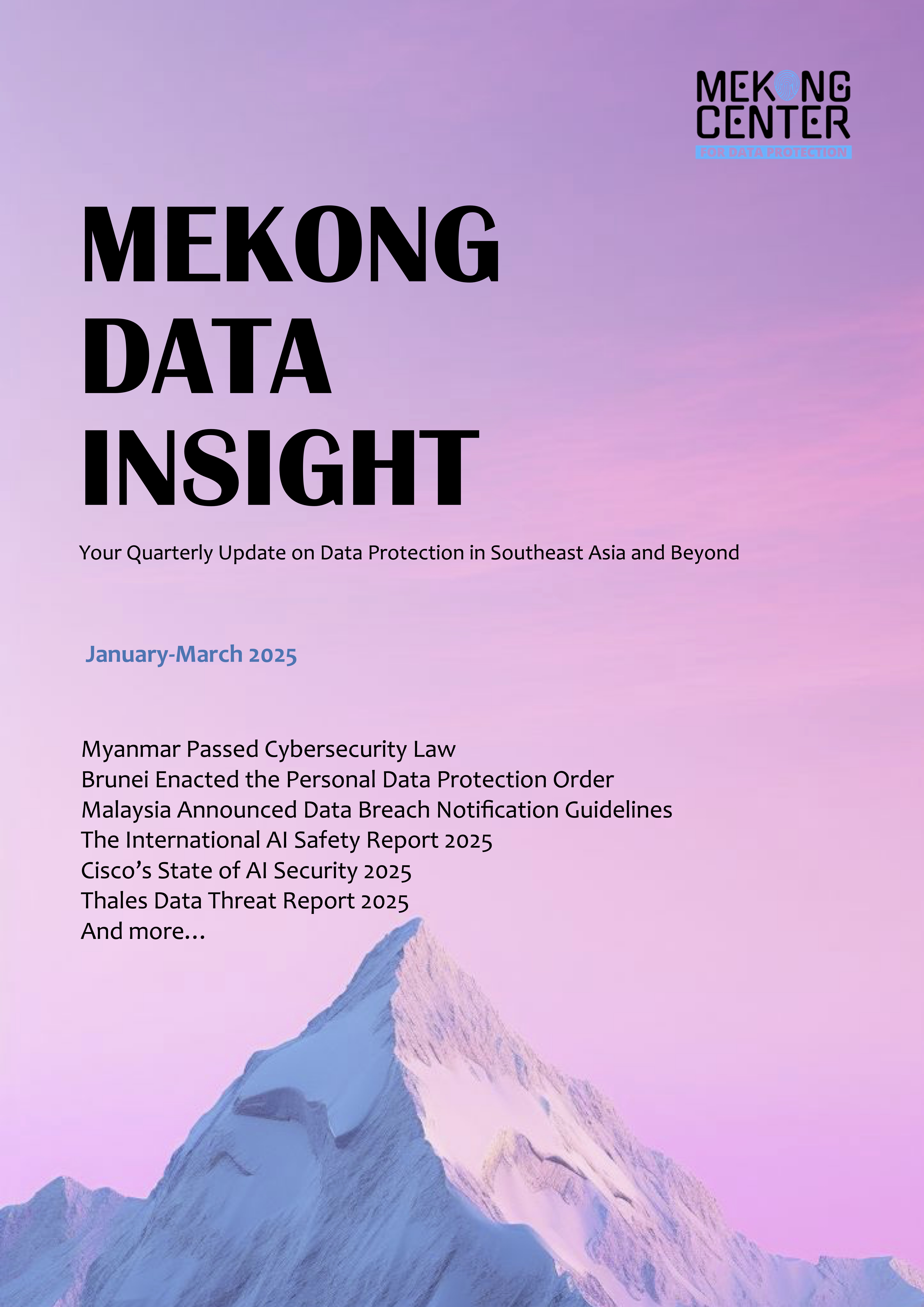 MEKONG CENTER
FOR DATA PROTECTION

MEKONG DATA INSIGHT

Your Quarterly Update on Data Protection in Southeast Asia and Beyond

January-March 2025

Myanmar Passed Cybersecurity Law
Brunei Enacted the Personal Data Protection Order
Malaysia Announced Data Breach Notification Guidelines
The International AI Safety Report 2025
Cisco's State of AI Security 2025
Thales Data Threat Report 2025
And more...